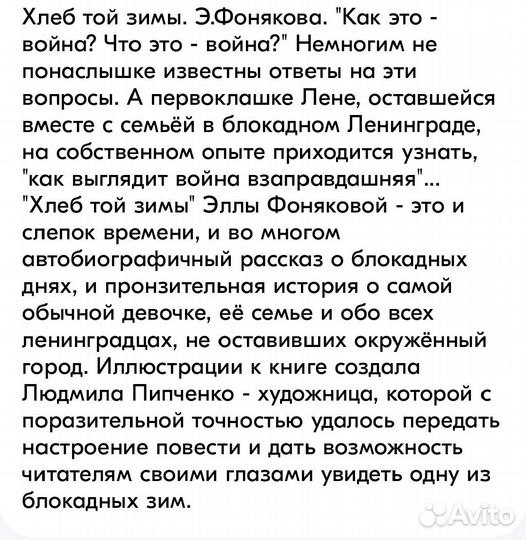 Хлеб той зимы. Э.Фонякова. "Как это - война? Что это - война?" Немногим не понаслышке известны ответы на эти вопросы. А первоклашке Лене, оставшейся вместе с семьёй в блокадном Ленинграде, на собственном опыте приходится узнать, "как выглядит война взаправдашняя"... "Хлеб той зимы" Эллы Фоняковой - это и слепок времени, и во многом автобиографичный рассказ о блокадных днях, и пронзительная история о самой обычной девочке, её семье и обо всех ленинградцах, не оставивших окружённый город. Иллюстрации к книге создала Людмила Пипченко - художница, которой с поразительной точностью удалось передать настроение повести и дать возможность читателям своими глазами увидеть одну из блокадных зим.

Avito